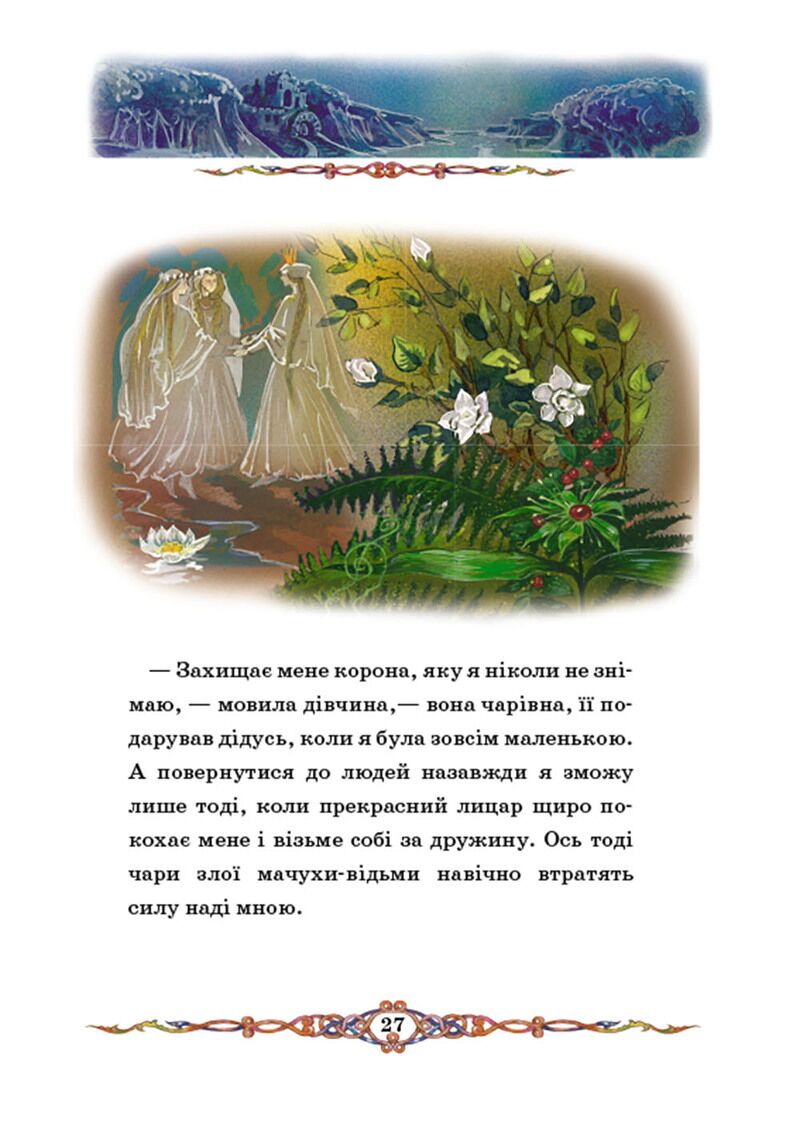 — Захищає мене корона, яку я ніколи не знімаю, — мовила дівчина,— вона чарівна, її подарував дідусь, коли я була зовсім маленькою. А повернутися до людей назавжди я зможу лише тоді, коли прекрасний лицар щиро покохає мене і візьме собі за дружину. Ось тоді чари злої мачухи-відьми навічно втратять силу наді мною.

27